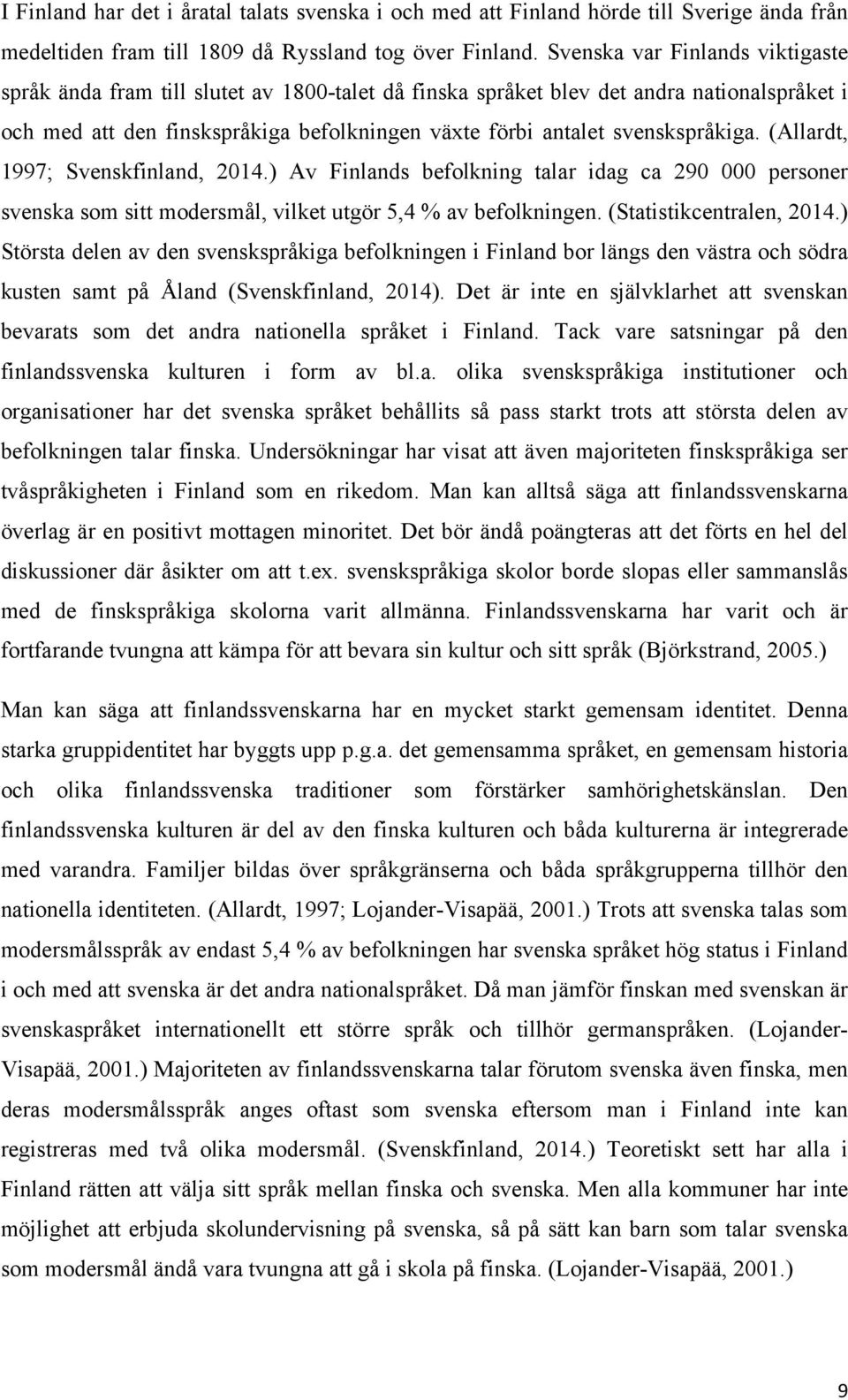 I Finland har det i åratal talats svenska i och med att Finland hörde till Sverige ända från medeltiden fram till 1809 då Ryssland tog över Finland. Svenska var Finlands viktigaste språk ända fram till slutet av 1800-talet då finska språket blev det andra nationalspråket i och med att den finskspråkiga befolkningen växte förbi antalet svenskspråkiga. (Allardt, 1997; Svenskfinland, 2014.) Av Finlands befolkning talar idag ca 290 000 personer svenska som sitt modersmål, vilket utgör 5,4 % av befolkningen. (Statistikcentralen, 2014.) Största delen av den svenskspråkiga befolkningen i Finland bor längs den västra och södra kusten samt på Åland (Svenskfinland, 2014). Det är inte en självklarhet att svenskan bevarats som det andra nationella språket i Finland. Tack vare satsningar på den finlandssvenska kulturen i form av bl.a. olika svenskspråkiga institutioner och organisationer har det svenska språket behållits så pass starkt trots att största delen av befolkningen talar finska. Undersökningar har visat att även majoriteten finskspråkiga ser tvåspråkigheten i Finland som en rikedom. Man kan alltså säga att finlandssvenskarna överlag är en positivt mottagen minoritet. Det bör ändå poängteras att det förts en hel del diskussioner där åsikter om att t.ex. svenskspråkiga skolor borde slopas eller sammanslås med de finskspråkiga skolorna varit allmänna. Finlandssvenskarna har varit och är fortfarande tvungna att kämpa för att bevara sin kultur och sitt språk (Björkstrand, 2005.)

Man kan säga att finlandssvenskarna har en mycket starkt gemensam identitet. Denna starka gruppidentitet har byggts upp p.g.a. det gemensamma språket, en gemensam historia och olika finlandssvenska traditioner som förstärker samhörighetskänslan. Den finlandssvenska kulturen är del av den finska kulturen och båda kulturerna är integrerade med varandra. Familjer bildas över språkgränserna och båda språkgrupperna tillhör den nationella identiteten. (Allardt, 1997; Lojander-Visapää, 2001.) Trots att svenska talas som modersmålsspråk av endast 5,4 % av befolkningen har svenska språket hög status i Finland i och med att svenska är det andra nationalspråket. Då man jämför finskan med svenskan är svenskaspråket internationellt ett större språk och tillhör germanspråken. (Lojander-Visapää, 2001.) Majoriteten av finlandssvenskarna talar förutom svenska även finska, men deras modersmålsspråk anges oftast som svenska eftersom man i Finland inte kan registreras med två olika modersmål. (Svenskfinland, 2014.) Teoretiskt sett har alla i Finland rätten att välja sitt språk mellan finska och svenska. Men alla kommuner har inte möjlighet att erbjuda skolundervisning på svenska, så på sätt kan barn som talar svenska som modersmål ändå vara tvungna att gå i skola på finska. (Lojander-Visapää, 2001.)

9